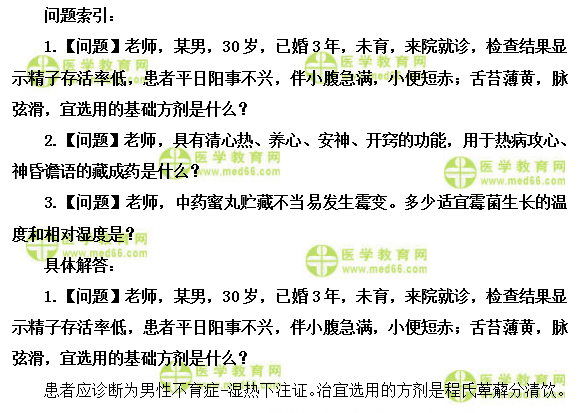 问题索引：

1.【问题】老师，某男，30岁，已婚3年，未育，来院就诊，检查结果显示精子存活率低，患者平日阳事不兴，伴小腹急满，小便短赤；舌苔薄黄，脉弦滑，宜选用的基础方剂是什么？

2.【问题】老师，具有清心热、养心、安神、开窍的功能，用于热病攻心、神昏谵语的藏成药是什么？

3.【问题】老师，中药蜜丸贮藏不当易发生霉变。多少适宜霉菌生长的温度和相对湿度是？

具体解答：

1.【问题】老师，某男，30岁，已婚3年，未育，来院就诊，检查结果显示精子存活率低，患者平日阳事不兴，伴小腹急满，小便短赤；舌苔薄黄，脉弦滑，宜选用的基础方剂是什么？

患者应诊断为男性不育症-湿热下注证。治宜选用的方剂是程氏萆薢分清饮。

医学教育网
www.med66.com